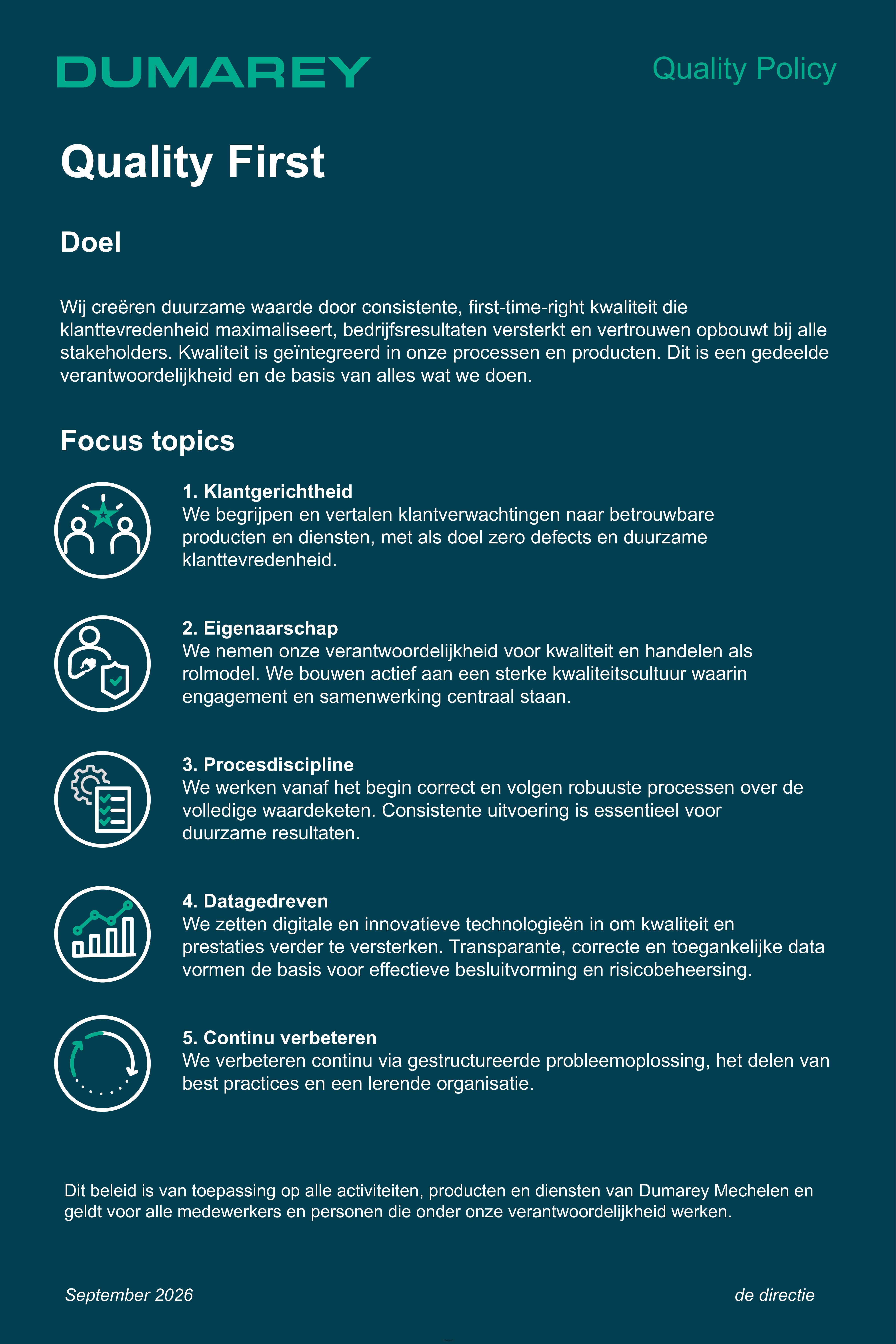 DUMAREY

Quality Policy

Quality First

Doel

Wij creëren duurzame waarde door consistente, first-time-right kwaliteit die klanttevredenheid maximaliseert, bedrijfsresultaten versterkt en vertrouwen opbouwt bij alle stakeholders. Kwaliteit is geïntegreerd in onze processen en producten. Dit is een gedeelde verantwoordelijkheid en de basis van alles wat we doen.

Focus topics

1. Klantgerichtheid
We begrijpen en vertalen klantverwachtingen naar betrouwbare producten en diensten, met als doel zero defects en duurzame klanttevredenheid.

2. Eigenaarschap
We nemen onze verantwoordelijkheid voor kwaliteit en handelen als rolmodel. We bouwen actief aan een sterke kwaliteitscultuur waarin engagement en samenwerking centraal staan.

3. Procesdiscipline
We werken vanaf het begin correct en volgen robuuste processen over de volledige waardeketen. Consistente uitvoering is essentieel voor duurzame resultaten.

4. Datagedreven
We zetten digitale en innovatieve technologieën in om kwaliteit en prestaties verder te versterken. Transparante, correcte en toegankelijke data vormen de basis voor effectieve besluitvorming en risicobeheersing.

5. Continu verbeteren
We verbeteren continu via gestructureerde probleemoplossing, het delen van best practices en een lerende organisatie.

Dit beleid is van toepassing op alle activiteiten, producten en diensten van Dumarey Mechelen en geldt voor alle medewerkers en personen die onder onze verantwoordelijkheid werken.

September 2026

de directie